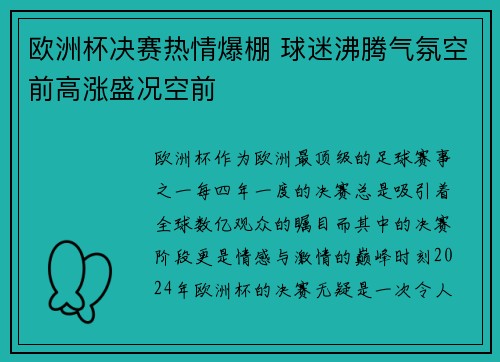 欧洲杯决赛热情爆棚 球迷沸腾气氛空前高涨盛况空前

欧洲杯作为欧洲最顶级的足球赛事之一每四年一度的决赛总是吸引着全球数亿观众的瞩目而其中的决赛阶段更是情感与激情的巅峰时刻2024年欧洲杯的决赛无疑是一次令人